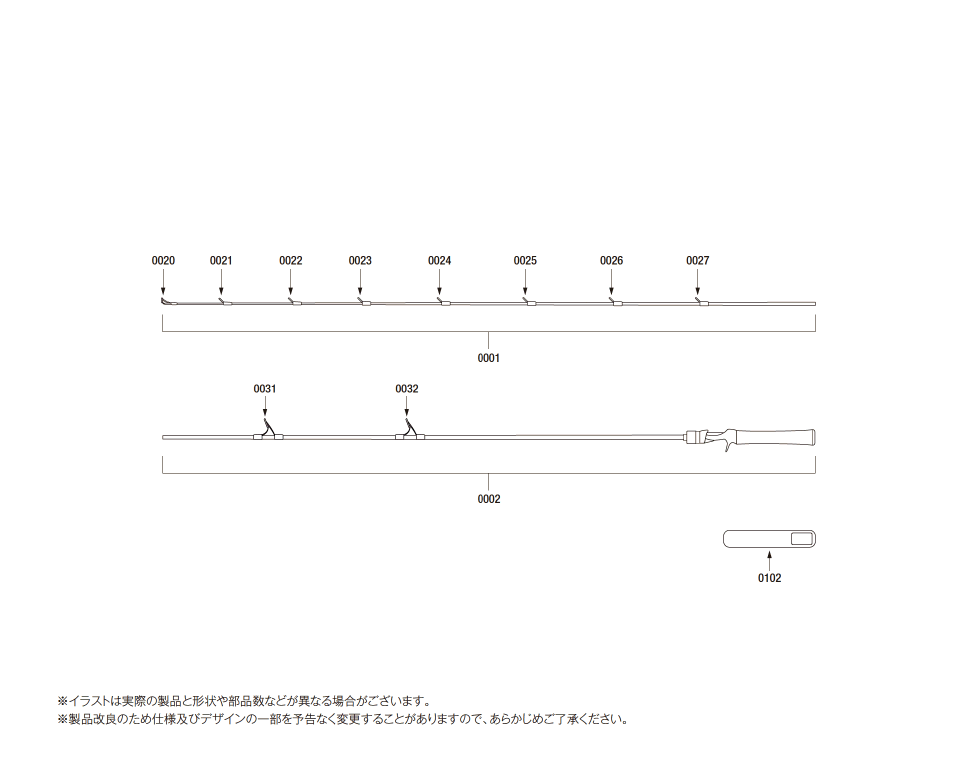 0020 0021 0022 0023 0024 0025 0026 0027

0001

0031 0032

0002

0102

※イラストは実際の製品と形状や部品数などが異なる場合がございます。
※製品改良のため仕様及びデザインの一部を予告なく変更することがありますので、あらかじめご了承ください。